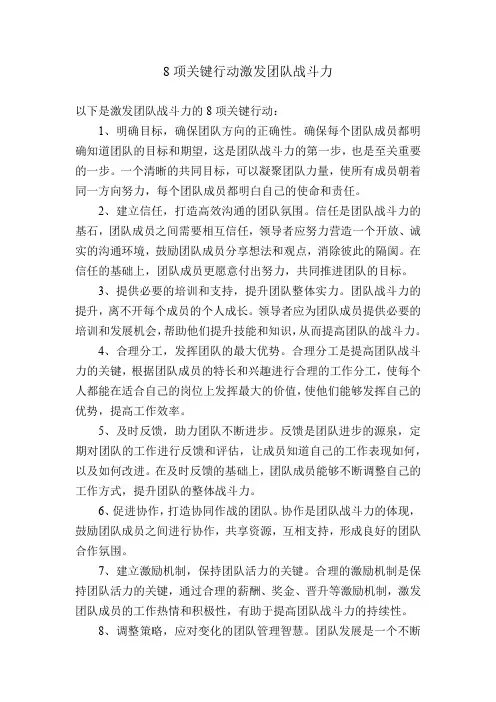 8 项关键行动激发团队战斗力

以下是激发团队战斗力的 8 项关键行动：

1、明确目标，确保团队方向的正确性。确保每个团队成员都明确知道团队的目标和期望，这是团队战斗力的第一步，也是至关重要的一步。一个清晰的共同目标，可以凝聚团队力量，使所有成员朝着同一方向努力，每个团队成员都明白自己的使命和责任。

2、建立信任，打造高效沟通的团队氛围。信任是团队战斗力的基石，团队成员之间需要相互信任，领导者应努力营造一个开放、诚实的沟通环境，鼓励团队成员分享想法和观点，消除彼此的隔阂。在信任的基础上，团队成员更愿意付出努力，共同推进团队的目标。

3、提供必要的培训和支持，提升团队整体实力。团队战斗力的提升，离不开每个成员的个人成长。领导者应为团队成员提供必要的培训和发展机会，帮助他们提升技能和知识，从而提高团队的战斗力。

4、合理分工，发挥团队的最大优势。合理分工是提高团队战斗力的关键，根据团队成员的特长和兴趣进行合理的工作分工，使每个人都能在适合自己的岗位上发挥最大的价值，使他们能够发挥自己的优势，提高工作效率。

5、及时反馈，助力团队不断进步。反馈是团队进步的源泉，定期对团队的工作进行反馈和评估，让成员知道自己的工作表现如何，以及如何改进。在及时反馈的基础上，团队成员能够不断调整自己的工作方式，提升团队的整体战斗力。

6、促进协作，打造协同作战的团队。协作是团队战斗力的体现，鼓励团队成员之间进行协作，共享资源，互相支持，形成良好的团队合作氛围。

7、建立激励机制，保持团队活力的关键。合理的激励机制是保持团队活力的关键，通过合理的薪酬、奖金、晋升等激励机制，激发团队成员的工作热情和积极性，有助于提高团队战斗力的持续性。

8、调整策略，应对变化的团队管理智慧。团队发展是一个不断